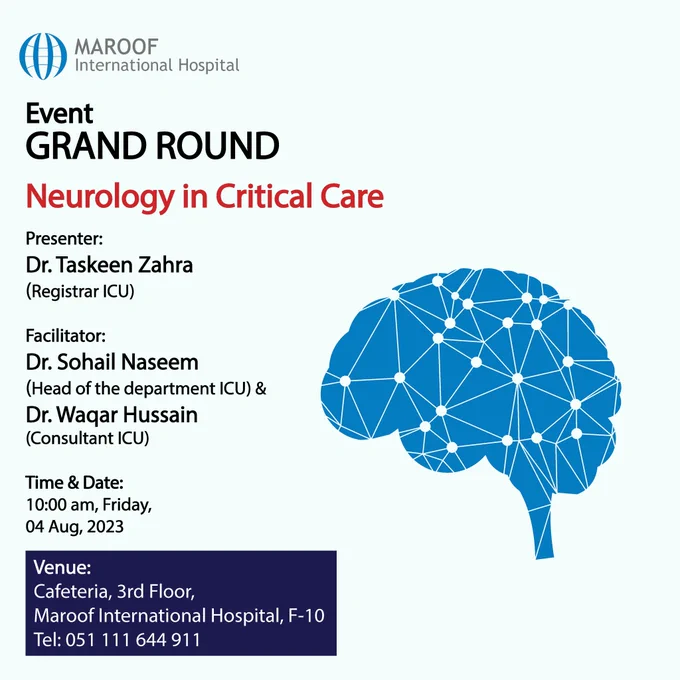 MAROOF
International Hospital

Event
GRAND ROUND

Neurology in Critical Care

Presenter:
Dr. Taskeen Zahra
(Registrar ICU)

Facilitator:
Dr. Sohail Naseem
(Head of the department ICU) &
Dr. Waqar Hussain
(Consultant ICU)

Time & Date:
10:00 am, Friday,
04 Aug, 2023

Venue:
Cafeteria, 3rd Floor,
Maroof International Hospital, F-10
Tel: 051 111 644 911